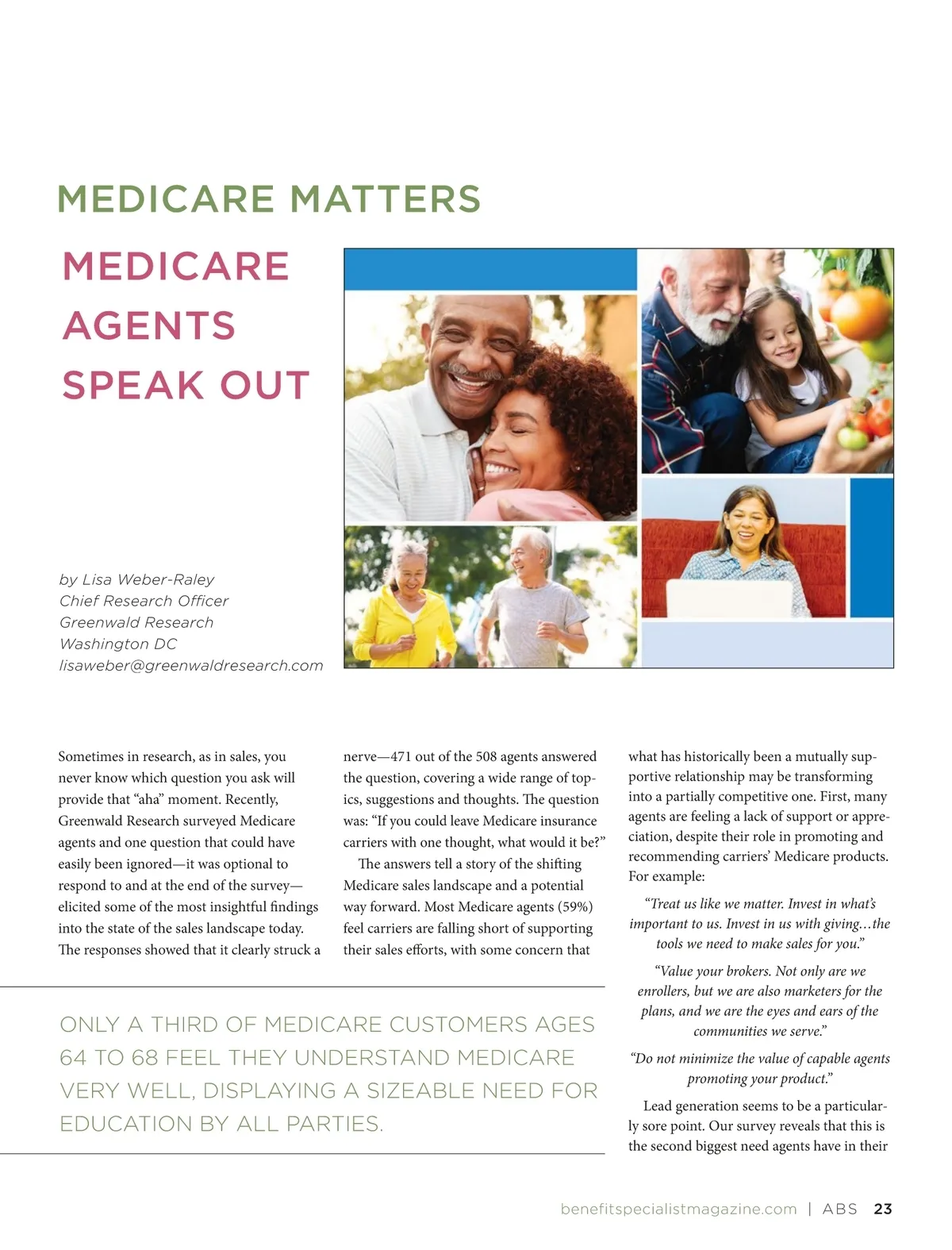 MEDICARE MATTERS

MEDICARE AGENTS SPEAK OUT

by Lisa Weber-Raley
Chief Research Officer
Greenwald Research
Washington DC
lisaweber@greenwaldresearch.com

Sometimes in research, as in sales, you never know which question you ask will provide that "aha" moment. Recently, Greenwald Research surveyed Medicare agents and one question that could have easily been ignored—it was optional to respond to and at the end of the survey—elicited some of the most insightful findings into the state of the sales landscape today. The responses showed that it clearly struck a nerve—471 out of the 508 agents answered the question, covering a wide range of topics, suggestions and thoughts. The question was: "If you could leave Medicare insurance carriers with one thought, what would it be?"

The answers tell a story of the shifting Medicare sales landscape and a potential way forward. Most Medicare agents (59%) feel carriers are falling short of supporting their sales efforts, with some concern that what has historically been a mutually supportive relationship may be transforming into a partially competitive one. First, many agents are feeling a lack of support or appreciation, despite their role in promoting and recommending carriers' Medicare products. For example:

"Treat us like we matter. Invest in what's important to us. Invest in us with giving…the tools we need to make sales for you."

"Value your brokers. Not only are we enrollers, but we are also marketers for the plans, and we are the eyes and ears of the communities we serve."

"Do not minimize the value of capable agents promoting your product."

Lead generation seems to be a particularly sore point. Our survey reveals that this is the second biggest need agents have in their

ONLY A THIRD OF MEDICARE CUSTOMERS AGES 64 TO 68 FEEL THEY UNDERSTAND MEDICARE VERY WELL, DISPLAYING A SIZEABLE NEED FOR EDUCATION BY ALL PARTIES.

benefitspecialistmagazine.com | ABS 23